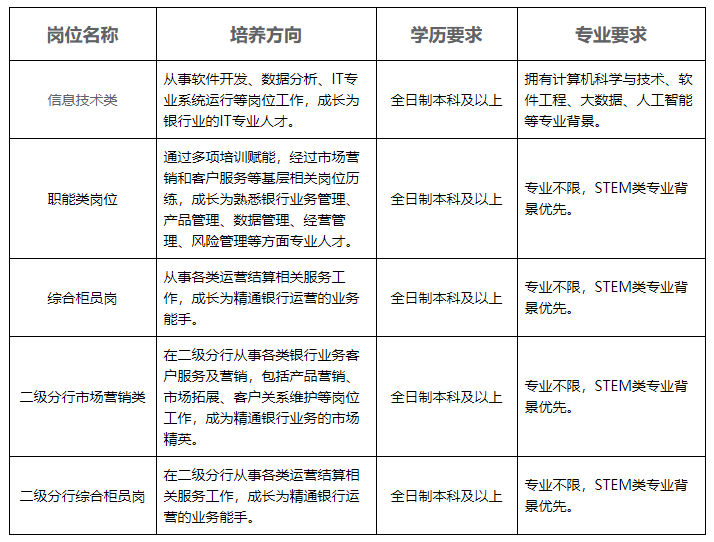 | 岗位名称 | 培养方向 | 学历要求 | 专业要求 |
|---|---|---|---|
| 信息技术类 | 从事软件开发、数据分析、IT专业系统运行等岗位工作，成长为银行业的IT专业人才。 | 全日制本科及以上 | 拥有计算机科学与技术、软件工程、大数据、人工智能等专业背景。 |
| 职能类岗位 | 通过多项培训赋能，经过市场营销和客户服务等基层相关岗位历练，成长为熟悉银行业务管理、产品管理、数据管理、经营管理、风险管理等方面专业人才。 | 全日制本科及以上 | 专业不限，STEM类专业背景优先。 |
| 综合柜员岗 | 从事各类运营结算相关服务工作，成长为精通银行运营的业务能手。 | 全日制本科及以上 | 专业不限，STEM类专业背景优先。 |
| 二级分行市场营销类 | 在二级分行从事各类银行业务客户服务及营销，包括产品营销、市场拓展、客户关系维护等岗位工作，成为精通银行业务的市场精英。 | 全日制本科及以上 | 专业不限，STEM类专业背景优先。 |
| 二级分行综合柜员岗 | 在二级分行从事各类运营结算相关服务工作，成长为精通银行运营的业务能手。 | 全日制本科及以上 | 专业不限，STEM类专业背景优先。 |